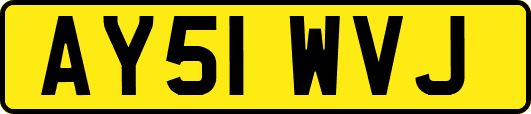 AY51 WVJ